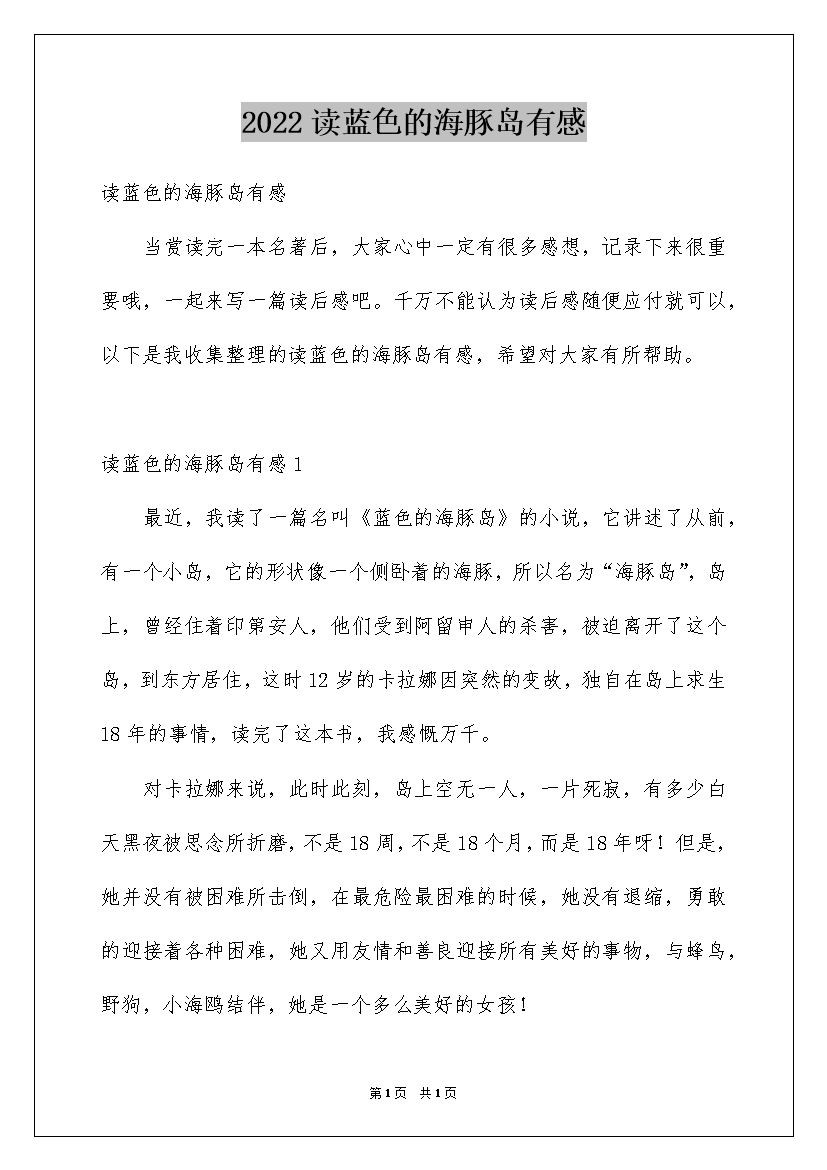 2022 读蓝色的海豚岛有感

读蓝色的海豚岛有感

当赏读完一本名著后，大家心中一定有很多感想，记录下来很重要哦，一起来写一篇读后感吧。千万不能认为读后感随便应付就可以，以下是我收集整理的读蓝色的海豚岛有感，希望对大家有所帮助。

读蓝色的海豚岛有感 1

最近，我读了一篇名叫《蓝色的海豚岛》的小说，它讲述了从前，有一个小岛，它的形状像一个侧卧着的海豚，所以名为“海豚岛”，岛上，曾经住着印第安人，他们受到阿留申人的杀害，被迫离开了这个岛，到东方居住，这时 12 岁的卡拉娜因突然的变故，独自在岛上求生 18 年的事情，读完了这本书，我感慨万千。

对卡拉娜来说，此时此刻，岛上空无一人，一片死寂，有多少白天黑夜被思念所折磨，不是 18 周，不是 18 个月，而是 18 年呀！但是，她并没有被困难所击倒，在最危险最困难的时候，她没有退缩，勇敢的迎接着各种困难，她又用友情和善良迎接所有美好的事物，与蜂鸟，野狗，小海鸥结伴，她是一个多么美好的女孩！

第1页 共1页